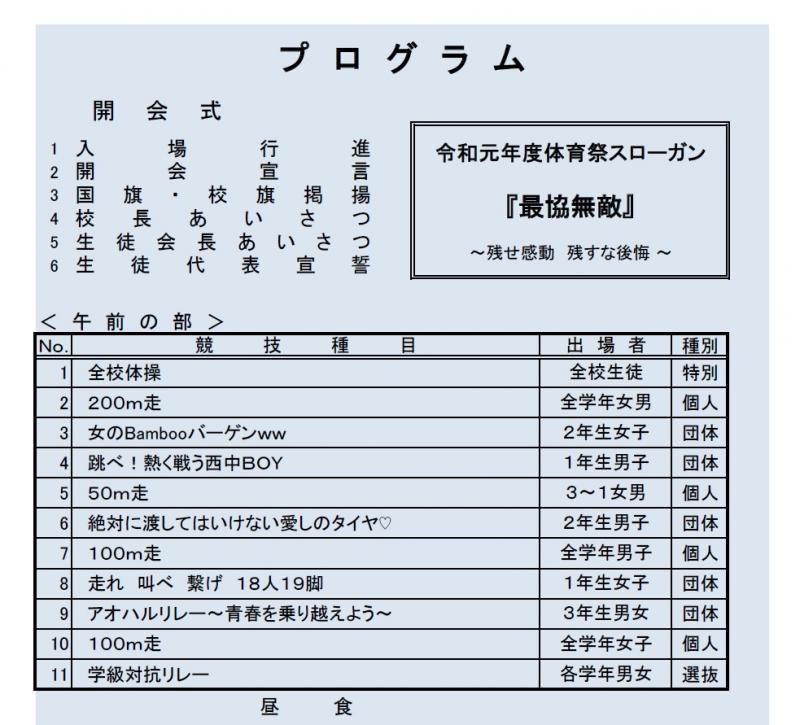 プログラム

開会式

1 入場行進
2 開会宣言
3 国旗・校旗掲揚
4 校長あいさつ
5 生徒会長あいさつ
6 生徒代表宣誓

令和元年度体育祭スローガン

『最協無敵』

～残せ感動 残すな後悔～

＜午前の部＞

| No. | 競技種目 | 出場者 | 種別 |
|---|---|---|---|
| 1 | 全校体操 | 全校生徒 | 特別 |
| 2 | 200m走 | 全学年女男 | 個人 |
| 3 | 女のBambooバーゲンww | 2年生女子 | 団体 |
| 4 | 跳べ！熱く戦う西中BOY | 1年生男子 | 団体 |
| 5 | 50m走 | 3～1女男 | 個人 |
| 6 | 絶対に渡してはいけない愛しのタイヤ♡ | 2年生男子 | 団体 |
| 7 | 100m走 | 全学年男子 | 個人 |
| 8 | 走れ 叫べ 繋げ 18人19脚 | 1年生女子 | 団体 |
| 9 | アオハルリレー～青春を乗り越えよう～ | 3年生男女 | 団体 |
| 10 | 100m走 | 全学年女子 | 個人 |
| 11 | 学級対抗リレー | 各学年男女 | 選抜 |

昼食